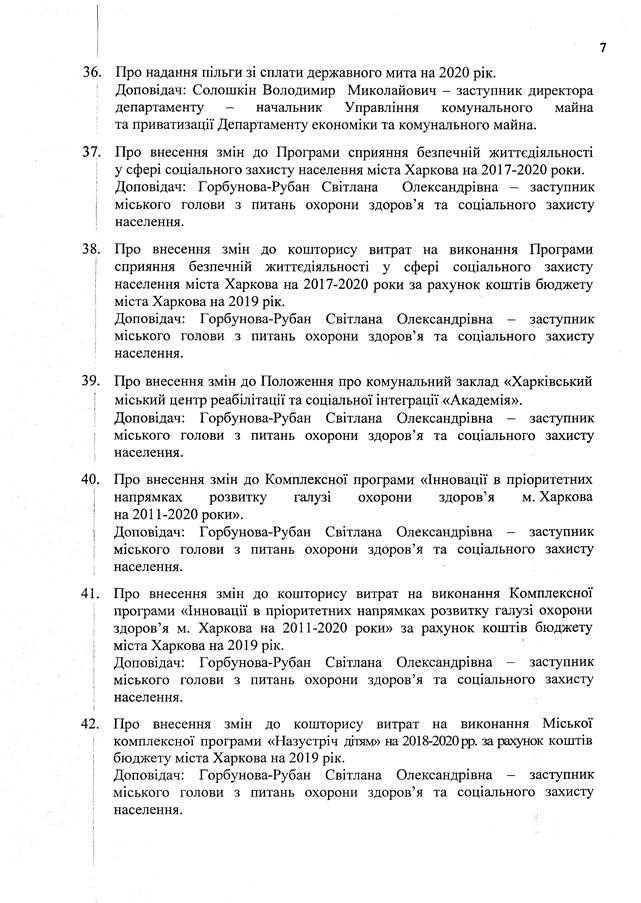 7

36. Про надання пільги зі сплати державного мита на 2020 рік.
Доповідач: Солошкін Володимир Миколайович – заступник директора департаменту – начальник Управління комунального майна та приватизації Департаменту економіки та комунального майна.

37. Про внесення змін до Програми сприяння безпечній життєдіяльності у сфері соціального захисту населення міста Харкова на 2017-2020 роки.
Доповідач: Горбунова-Рубан Світлана Олександрівна – заступник міського голови з питань охорони здоров'я та соціального захисту населення.

38. Про внесення змін до кошторису витрат на виконання Програми сприяння безпечній життєдіяльності у сфері соціального захисту населення міста Харкова на 2017-2020 роки за рахунок коштів бюджету міста Харкова на 2019 рік.
Доповідач: Горбунова-Рубан Світлана Олександрівна – заступник міського голови з питань охорони здоров'я та соціального захисту населення.

39. Про внесення змін до Положення про комунальний заклад «Харківський міський центр реабілітації та соціальної інтеграції «Академія».
Доповідач: Горбунова-Рубан Світлана Олександрівна – заступник міського голови з питань охорони здоров'я та соціального захисту населення.

40. Про внесення змін до Комплексної програми «Інновації в пріоритетних напрямках розвитку галузі охорони здоров'я м. Харкова на 2011-2020 роки».
Доповідач: Горбунова-Рубан Світлана Олександрівна – заступник міського голови з питань охорони здоров'я та соціального захисту населення.

41. Про внесення змін до кошторису витрат на виконання Комплексної програми «Інновації в пріоритетних напрямках розвитку галузі охорони здоров'я м. Харкова на 2011-2020 роки» за рахунок коштів бюджету міста Харкова на 2019 рік.
Доповідач: Горбунова-Рубан Світлана Олександрівна – заступник міського голови з питань охорони здоров'я та соціального захисту населення.

42. Про внесення змін до кошторису витрат на виконання Міської комплексної програми «Назустріч дітям» на 2018-2020 рр. за рахунок коштів бюджету міста Харкова на 2019 рік.
Доповідач: Горбунова-Рубан Світлана Олександрівна – заступник міського голови з питань охорони здоров'я та соціального захисту населення.